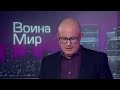 Воина
Мир